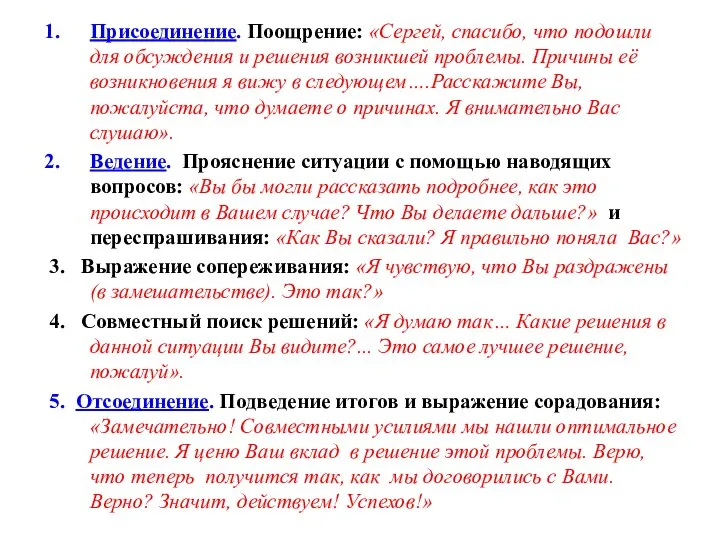 1. Присоединение. Поощрение: «Сергей, спасибо, что подошли для обсуждения и решения возникшей проблемы. Причины её возникновения я вижу в следующем....Расскажите Вы, пожалуйста, что думаете о причинах. Я внимательно Вас слушаю».

2. Ведение. Прояснение ситуации с помощью наводящих вопросов: «Вы бы могли рассказать подробнее, как это происходит в Вашем случае? Что Вы делаете дальше?» и переспрашивания: «Как Вы сказали? Я правильно поняла Вас?»

3. Выражение сопереживания: «Я чувствую, что Вы раздражены (в замешательстве). Это так?»

4. Совместный поиск решений: «Я думаю так... Какие решения в данной ситуации Вы видите?... Это самое лучшее решение, пожалуй».

5. Отсоединение. Подведение итогов и выражение сорадования: «Замечательно! Совместными усилиями мы нашли оптимальное решение. Я ценю Ваш вклад в решение этой проблемы. Верю, что теперь получится так, как мы договорились с Вами. Верно? Значит, действуем! Успехов!»